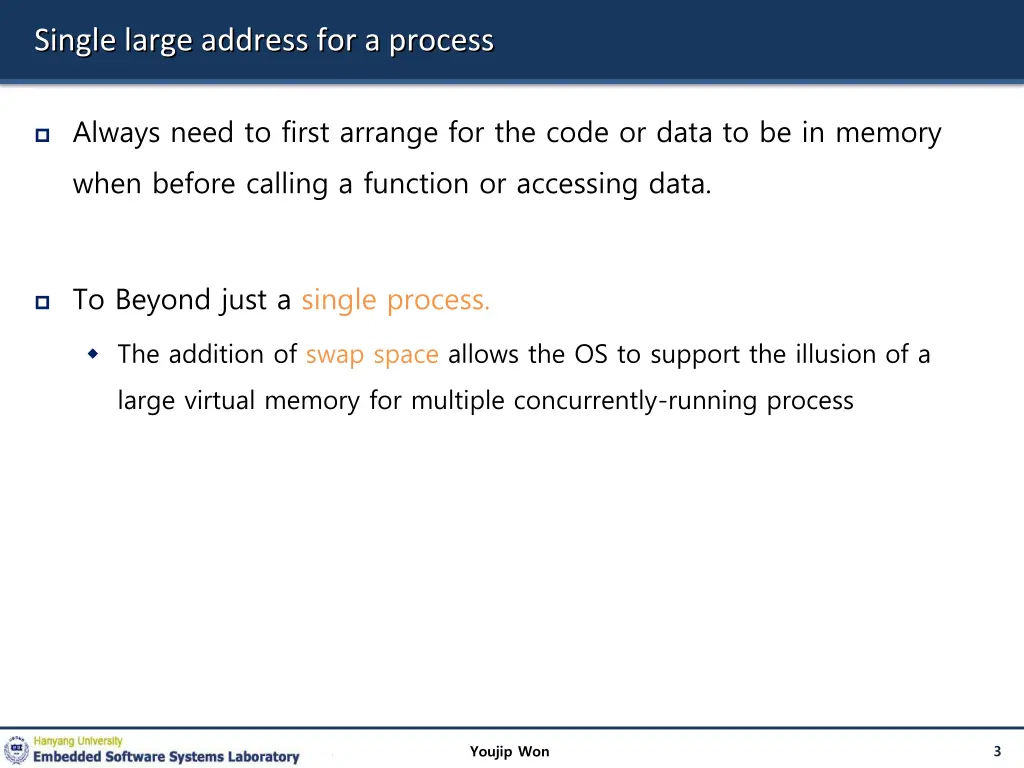 Single large address for a process

Always need to first arrange for the code or data to be in memory when before calling a function or accessing data.

To Beyond just a single process.

The addition of swap space allows the OS to support the illusion of a large virtual memory for multiple concurrently-running process

Hanyang University
Embedded Software Systems Laboratory

Youjip Won

3